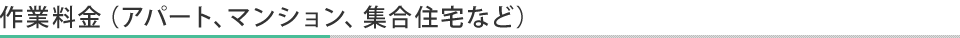 作業料金（アパート、マンション、集合住宅など）